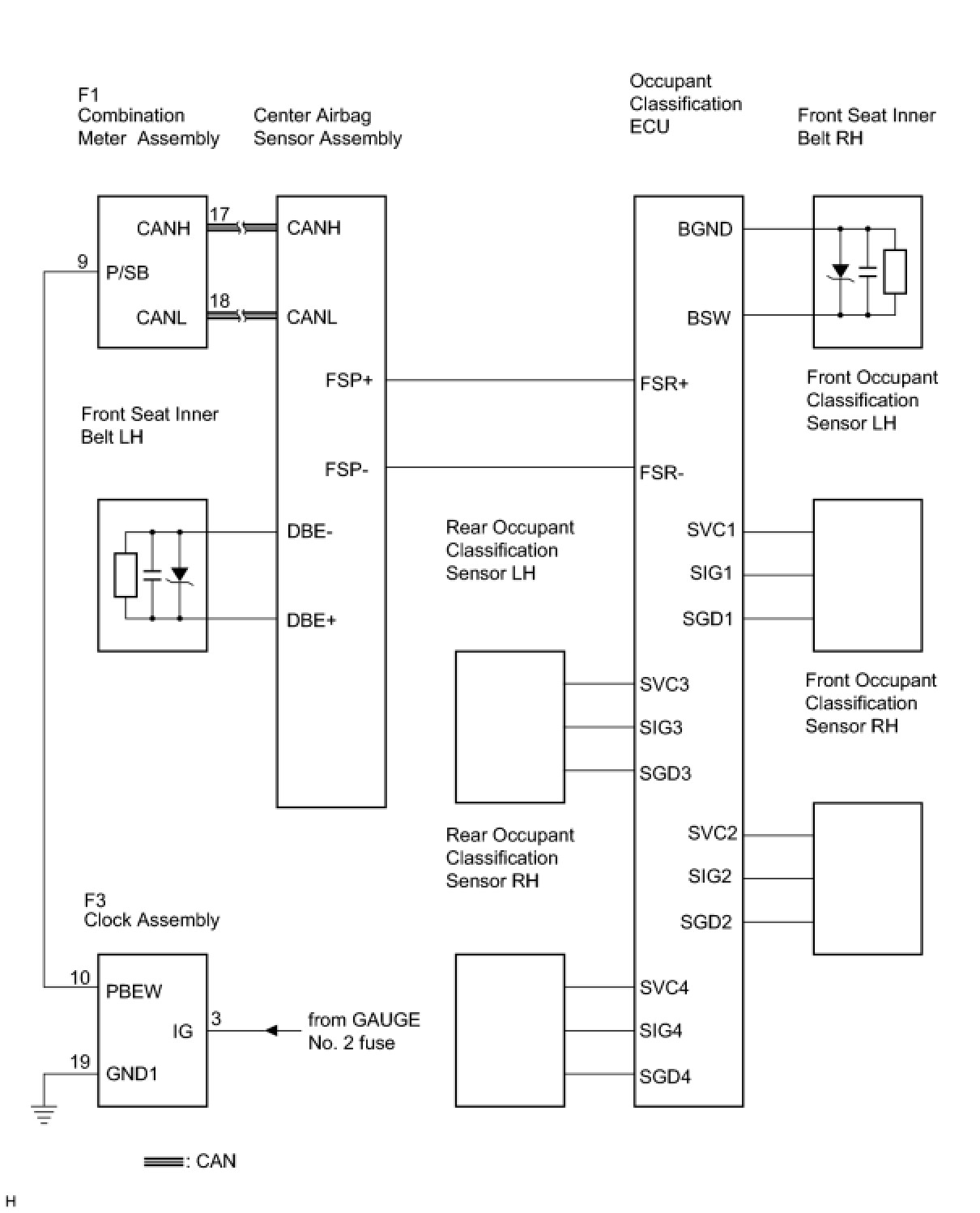 F1
Combination
Meter Assembly

Center Airbag
Sensor Assembly

Occupant
Classification
ECU

Front Seat Inner
Belt RH

CANH
17
CANH
9
P/SB
CANL
18
CANL

BGND
BSW

FSP+
FSR+

Front Occupant
Classification
Sensor LH

Front Seat Inner
Belt LH

FSP-
FSR-

DBE-
DBE+

Rear Occupant
Classification
Sensor LH

SVC1
SIG1
SGD1

SVC3
SIG3
SGD3

Front Occupant
Classification
Sensor RH

Rear Occupant
Classification
Sensor RH

SVC2
SIG2
SGD2

F3
Clock Assembly

10
PBEW
IG
3
from GAUGE
No. 2 fuse
19
GND1

SVC4
SIG4
SGD4

: CAN

H